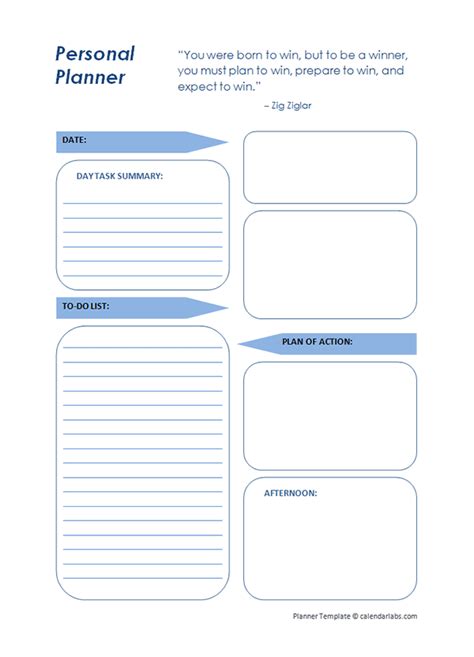 Personal Planner

"You were born to win, but to be a winner, you must plan to win, prepare to win, and expect to win."

– Zig Ziglar

DATE:

DAY TASK SUMMARY:

TO-DO LIST:

PLAN OF ACTION:

AFTERNOON:

Planner Template © calendarlabs.com